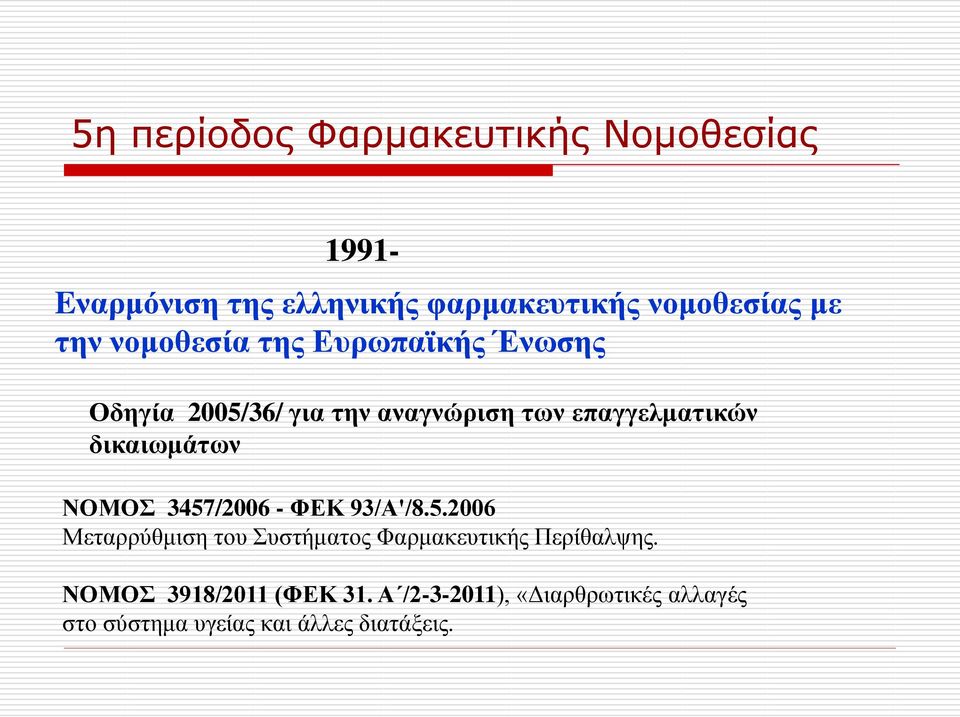 5η περίοδος Φαρμακευτικής Νομοθεσίας

1991-

Εναρμόνιση της ελληνικής φαρμακευτικής νομοθεσίας με την νομοθεσία της Ευρωπαϊκής Ένωσης

Οδηγία 2005/36/ για την αναγνώριση των επαγγελματικών δικαιωμάτων

ΝΟΜΟΣ 3457/2006 - ΦΕΚ 93/Α'/8.5.2006
Μεταρρύθμιση του Συστήματος Φαρμακευτικής Περίθαλψης.

ΝΟΜΟΣ 3918/2011 (ΦΕΚ 31. Α΄/2-3-2011), «Διαρθρωτικές αλλαγές στο σύστημα υγείας και άλλες διατάξεις.